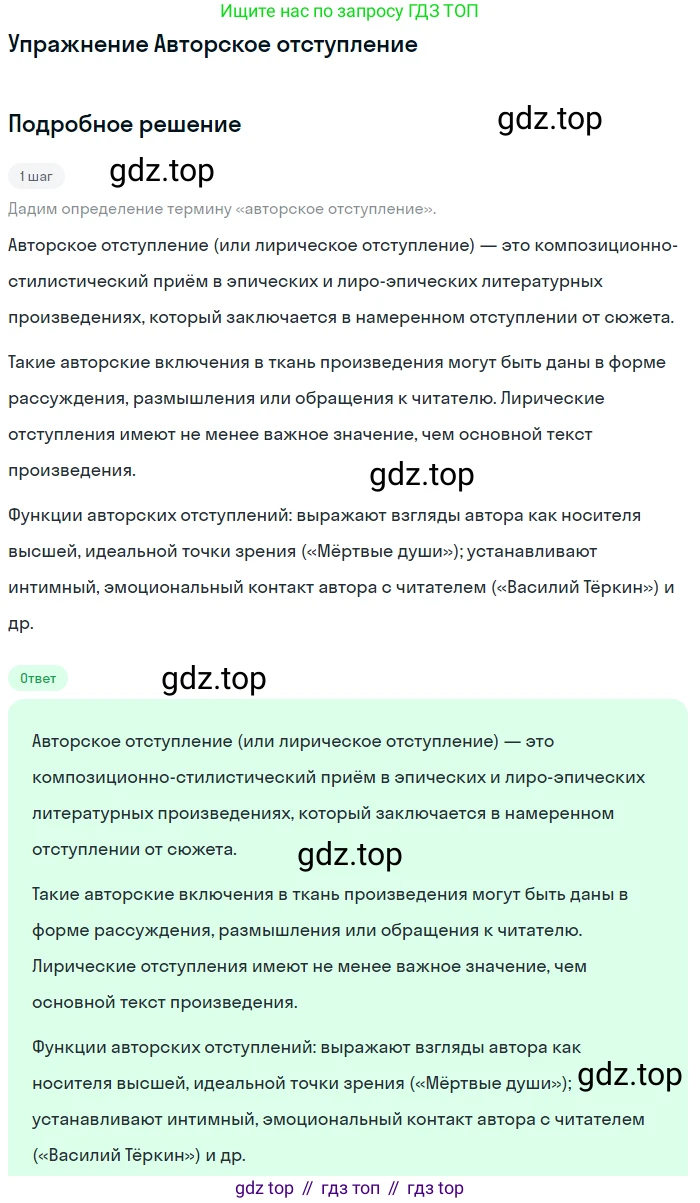 Ищите нас по запросу ГДЗ ТОП

Упражнение Авторское отступление

Подробное решение

gdz.top

1 шаг

gdz.top

Дадим определение термину «авторское отступление».

Авторское отступление (или лирическое отступление) — это композиционно-стилистический приём в эпических и лиро-эпических литературных произведениях, который заключается в намеренном отступлении от сюжета.

Такие авторские включения в ткань произведения могут быть даны в форме рассуждения, размышления или обращения к читателю. Лирические отступления имеют не менее важное значение, чем основной текст произведения.

gdz.top

Функции авторских отступлений: выражают взгляды автора как носителя высшей, идеальной точки зрения («Мёртвые души»); устанавливают интимный, эмоциональный контакт автора с читателем («Василий Тёркин») и др.

Ответ

gdz.top

Авторское отступление (или лирическое отступление) — это композиционно-стилистический приём в эпических и лиро-эпических литературных произведениях, который заключается в намеренном отступлении от сюжета.

gdz.top

Такие авторские включения в ткань произведения могут быть даны в форме рассуждения, размышления или обращения к читателю. Лирические отступления имеют не менее важное значение, чем основной текст произведения.

Функции авторских отступлений: выражают взгляды автора как носителя высшей, идеальной точки зрения («Мёртвые души»); устанавливают интимный, эмоциональный контакт автора с читателем («Василий Тёркин») и др.

gdz.top

gdz top // гдз топ // гдз top